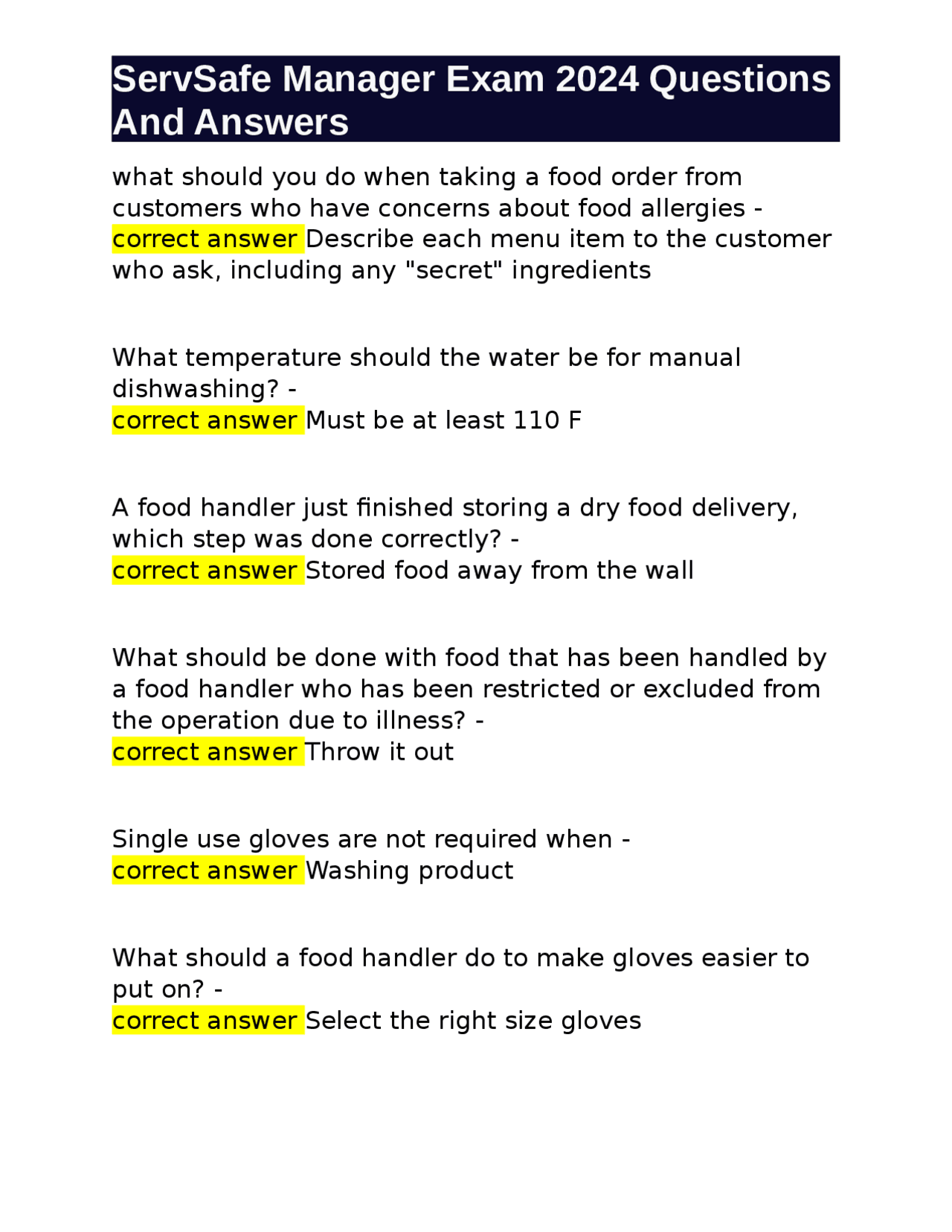 ServSafe Manager Exam 2024 Questions And Answers

what should you do when taking a food order from customers who have concerns about food allergies - correct answer Describe each menu item to the customer who ask, including any "secret" ingredients

What temperature should the water be for manual dishwashing? -
correct answer Must be at least 110 F

A food handler just finished storing a dry food delivery, which step was done correctly? -
correct answer Stored food away from the wall

What should be done with food that has been handled by a food handler who has been restricted or excluded from the operation due to illness? -
correct answer Throw it out

Single use gloves are not required when -
correct answer Washing product

What should a food handler do to make gloves easier to put on? -
correct answer Select the right size gloves